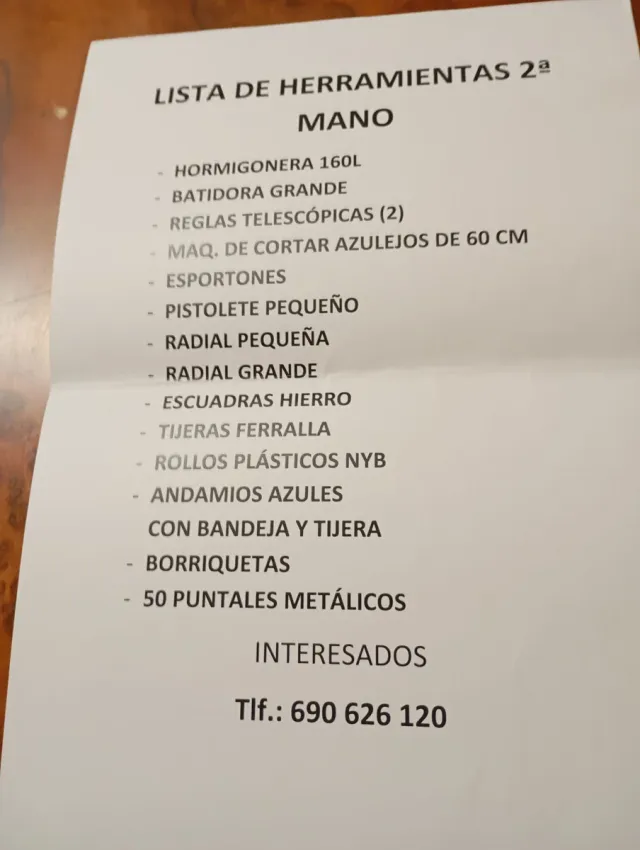 LISTA DE HERRAMIENTAS 2ª MANO

- HORMIGONERA 160L
- BATIDORA GRANDE
- REGLAS TELESCÓPICAS (2)
- MAQ. DE CORTAR AZULEJOS DE 60 CM
- ESPORTONES
- PISTOLETE PEQUEÑO
- RADIAL PEQUEÑA
- RADIAL GRANDE
- ESCUADRAS HIERRO
- TIJERAS FERRALLA
- ROLLOS PLÁSTICOS NYB
- ANDAMIOS AZULES CON BANDEJA Y TIJERA
- BORRIQUETAS
- 50 PUNTALES METÁLICOS

INTERESADOS

Tlf.: 690 626 120